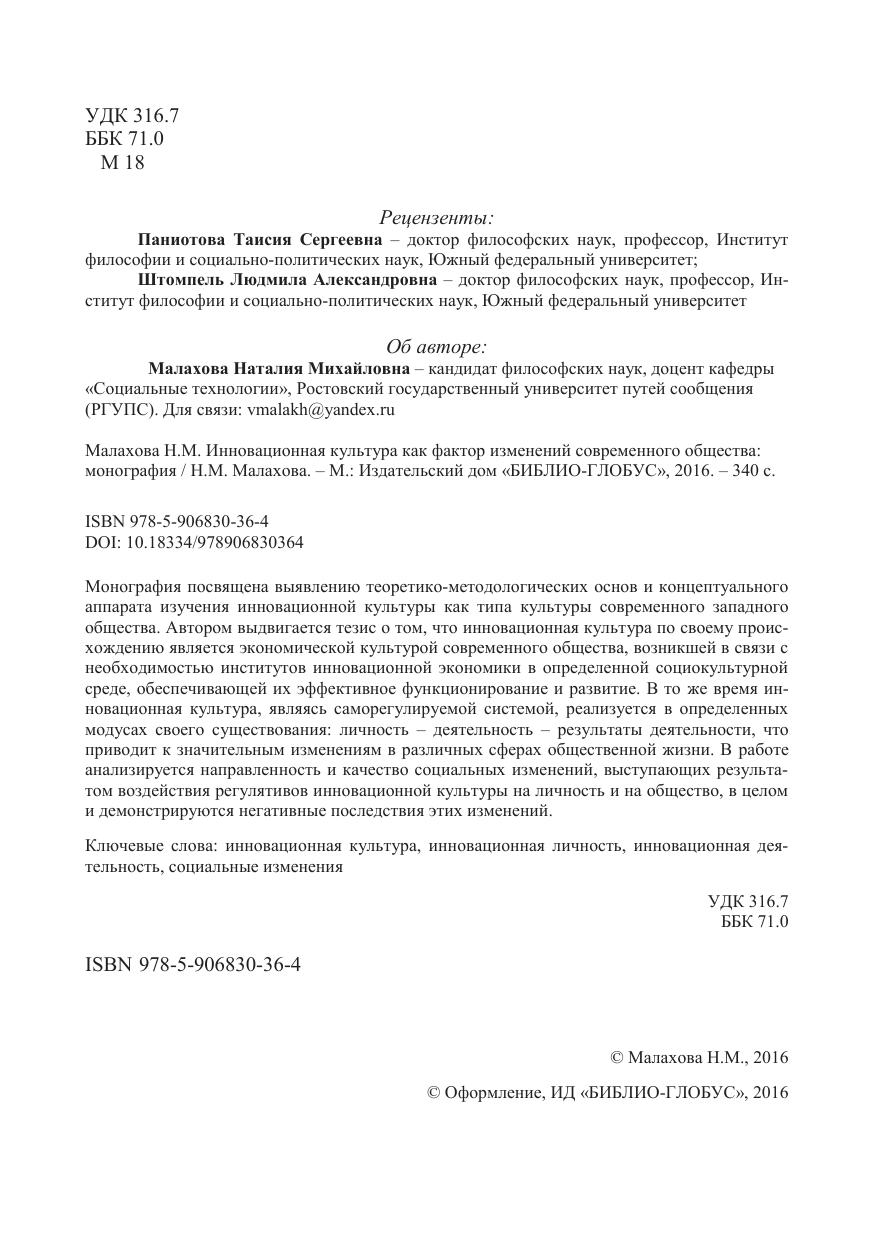 УДК 316.7
ББК 71.0
М 18

Рецензенты:

Паниотова Таисия Сергеевна – доктор философских наук, профессор, Институт философии и социально-политических наук, Южный федеральный университет;

Штомпель Людмила Александровна – доктор философских наук, профессор, Институт философии и социально-политических наук, Южный федеральный университет

Об авторе:

Малахова Наталия Михайловна – кандидат философских наук, доцент кафедры «Социальные технологии», Ростовский государственный университет путей сообщения (РГУПС). Для связи: vmalakh@yandex.ru

Малахова Н.М. Инновационная культура как фактор изменений современного общества: монография / Н.М. Малахова. – М.: Издательский дом «БИБЛИО-ГЛОБУС», 2016. – 340 с.

ISBN 978-5-906830-36-4
DOI: 10.18334/978906830364

Монография посвящена выявлению теоретико-методологических основ и концептуального аппарата изучения инновационной культуры как типа культуры современного западного общества. Автором выдвигается тезис о том, что инновационная культура по своему происхождению является экономической культурой современного общества, возникшей в связи с необходимостью институтов инновационной экономики в определенной социокультурной среде, обеспечивающей их эффективное функционирование и развитие. В то же время инновационная культура, являясь саморегулируемой системой, реализуется в определенных модусах своего существования: личность – деятельность – результаты деятельности, что приводит к значительным изменениям в различных сферах общественной жизни. В работе анализируется направленность и качество социальных изменений, выступающих результатом воздействия регулятивов инновационной культуры на личность и на общество, в целом и демонстрируются негативные последствия этих изменений.

Ключевые слова: инновационная культура, инновационная личность, инновационная деятельность, социальные изменения

УДК 316.7
ББК 71.0

ISBN 978-5-906830-36-4

© Малахова Н.М., 2016

© Оформление, ИД «БИБЛИО-ГЛОБУС», 2016